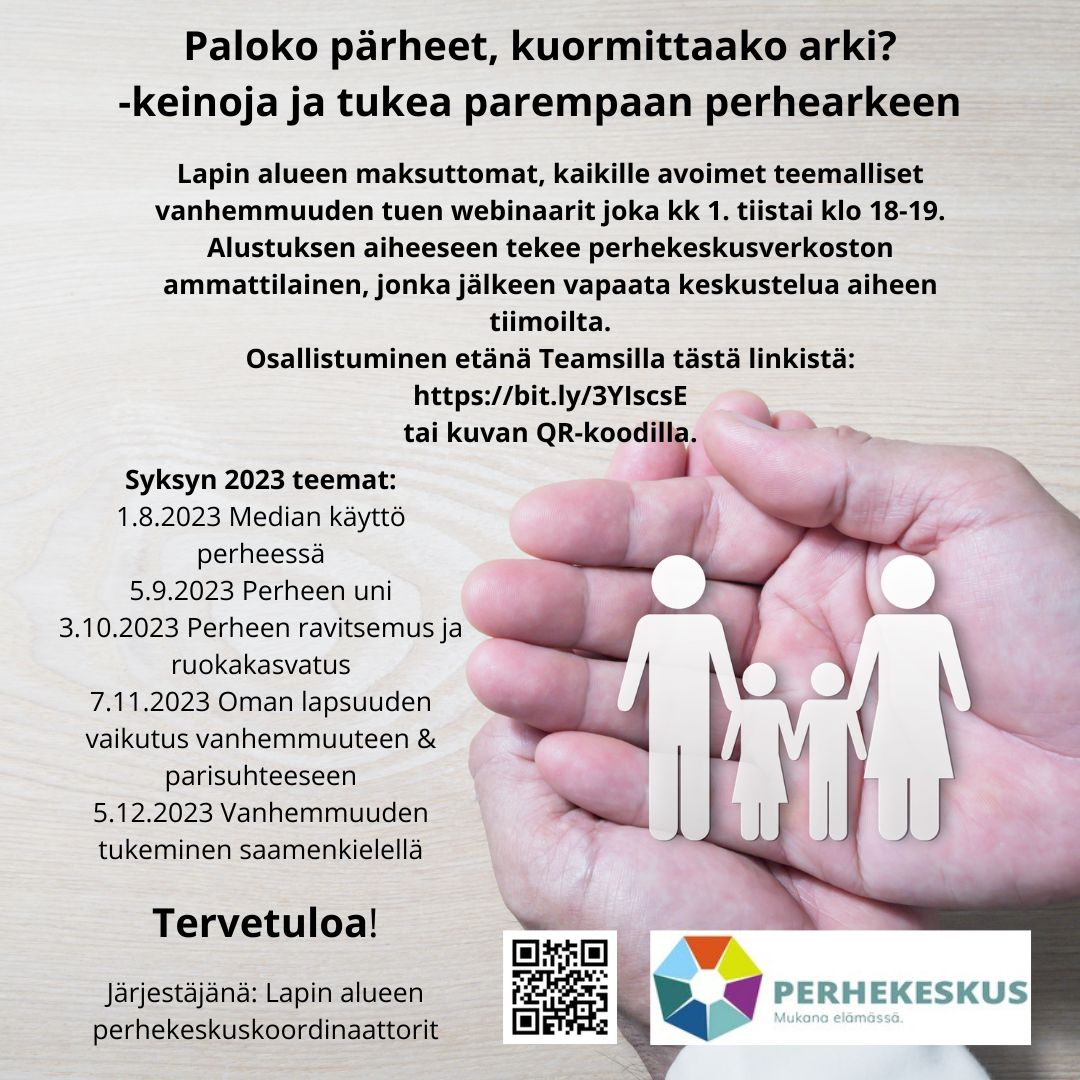 Paloko pärheet, kuormittaako arki?
-keinoja ja tukea parempaan perhearkeen

Lapin alueen maksuttomat, kaikille avoimet teemalliset vanhemmuuden tuen webinaarit joka kk 1. tiistai klo 18-19. Alustuksen aiheeseen tekee perhekeskusverkoston ammattilainen, jonka jälkeen vapaata keskustelua aiheen tiimoilta.
Osallistuminen etänä Teamsilla tästä linkistä:
https://bit.ly/3YIscsE
tai kuvan QR-koodilla.

Syksyn 2023 teemat:
1.8.2023 Median käyttö perheessä
5.9.2023 Perheen uni
3.10.2023 Perheen ravitsemus ja ruokakasvatus
7.11.2023 Oman lapsuuden vaikutus vanhemmuuteen & parisuhteeseen
5.12.2023 Vanhemmuuden tukeminen saamenkielellä

Tervetuloa!

Järjestäjänä: Lapin alueen perhekeskuskoordinaattorit

PERHEKESKUS
Mukana elämässä.